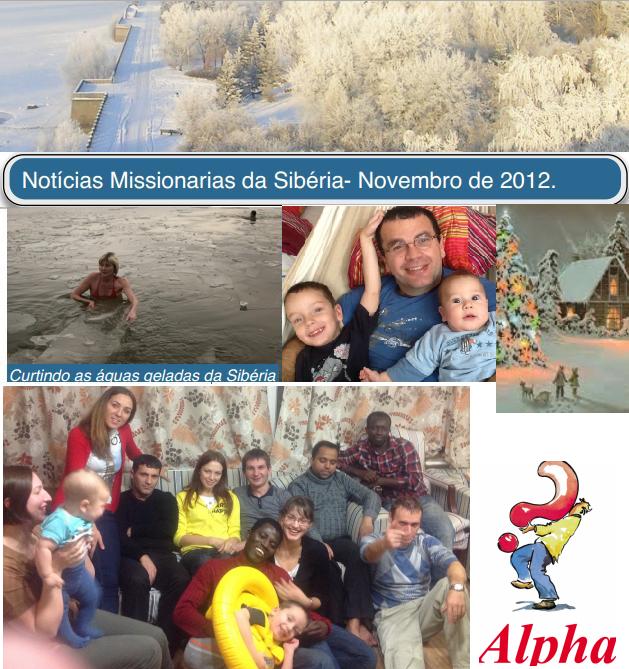 Notícias Missionarias da Sibéria- Novembro de 2012.

Curtindo as águas geladas da Sibéria

Alpha